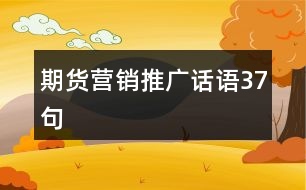 期货营销推广话语37句